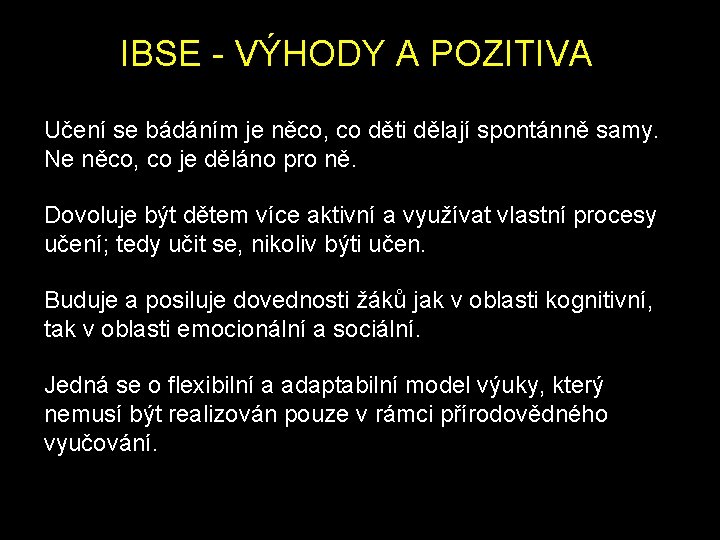 IBSE - VÝHODY A POZITIVA

Učení se bádáním je něco, co děti dělají spontánně samy. Ne něco, co je děláno pro ně.

Dovoluje být dětem více aktivní a využívat vlastní procesy učení; tedy učit se, nikoliv býti učen.

Buduje a posiluje dovednosti žáků jak v oblasti kognitivní, tak v oblasti emocionální a sociální.

Jedná se o flexibilní a adaptabilní model výuky, který nemusí být realizován pouze v rámci přírodovědného vyučování.